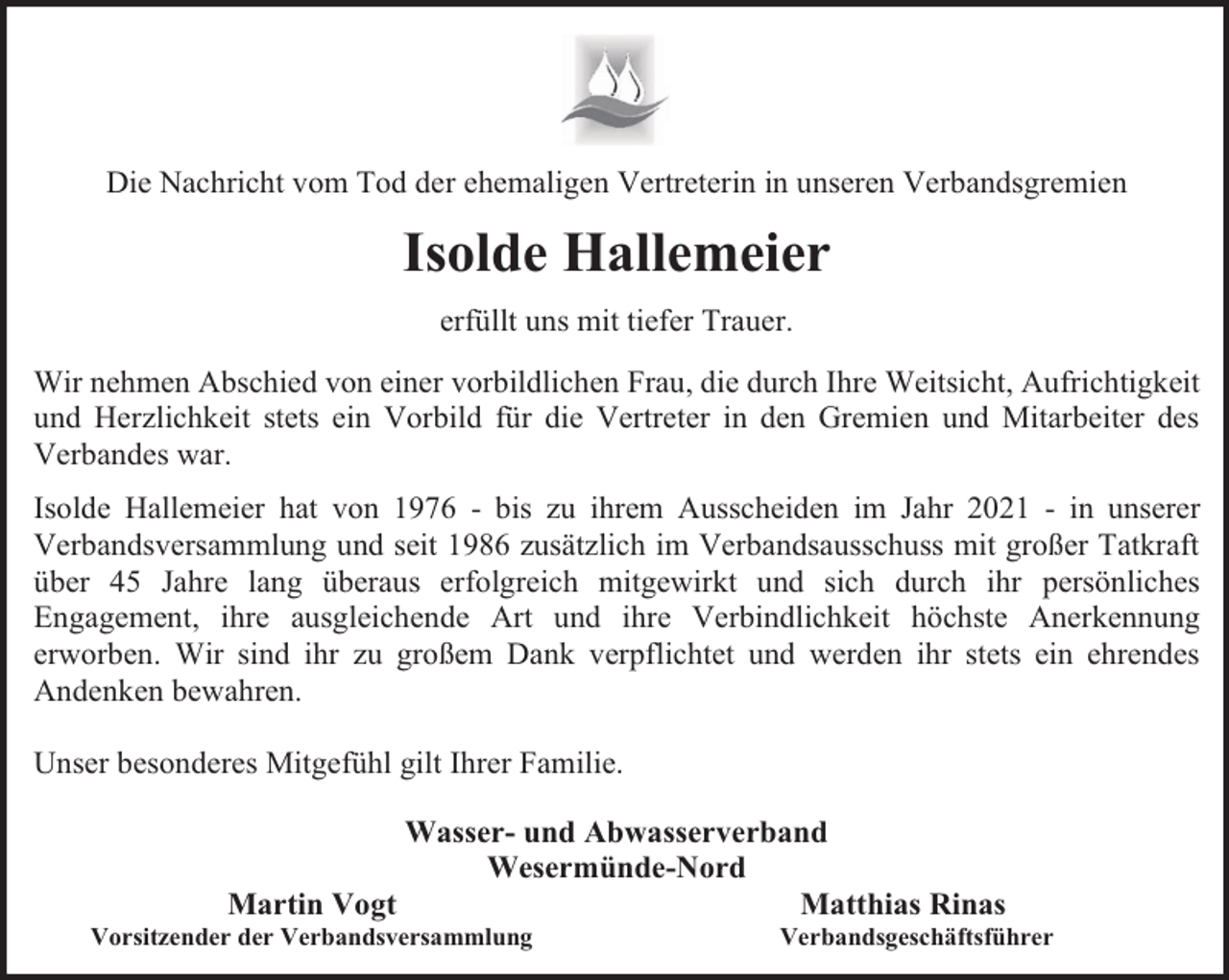 Die Nachricht vom Tod der ehemaligen Vertreterin in unseren Verbandsgremien

Isolde Hallemeier

erfüllt uns mit tiefer Trauer.

Wir nehmen Abschied von einer vorbildlichen Frau, die durch Ihre Weitsicht, Aufrichtigkeit und Herzlichkeit stets ein Vorbild für die Vertreter in den Gremien und Mitarbeiter des Verbandes war.

Isolde Hallemeier hat von 1976 - bis zu ihrem Ausscheiden im Jahr 2021 - in unserer Verbandsversammlung und seit 1986 zusätzlich im Verbandsausschuss mit großer Tatkraft über 45 Jahre lang überaus erfolgreich mitgewirkt und sich durch ihr persönliches Engagement, ihre ausgleichende Art und ihre Verbindlichkeit höchste Anerkennung erworben. Wir sind ihr zu großem Dank verpflichtet und werden ihr stets ein ehrendes Andenken bewahren.

Unser besonderes Mitgefühl gilt Ihrer Familie.

Wasser- und Abwasserverband
Wesermünde-Nord

Martin Vogt
Vorsitzender der Verbandsversammlung

Matthias Rinas
Verbandsgeschäftsführer